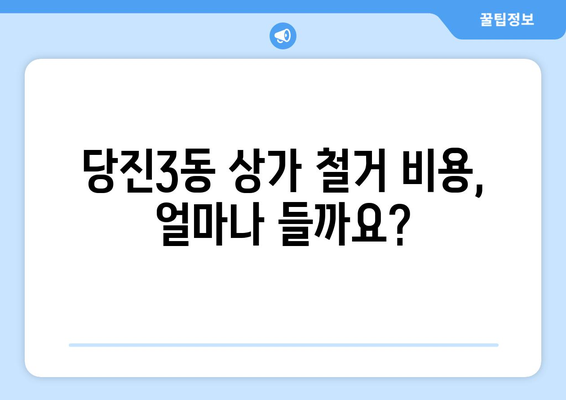 꿀팁정보

당진3동 상가 철거 비용, 얼마나 들까요?